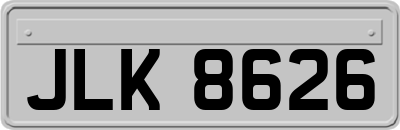 JLK 8626